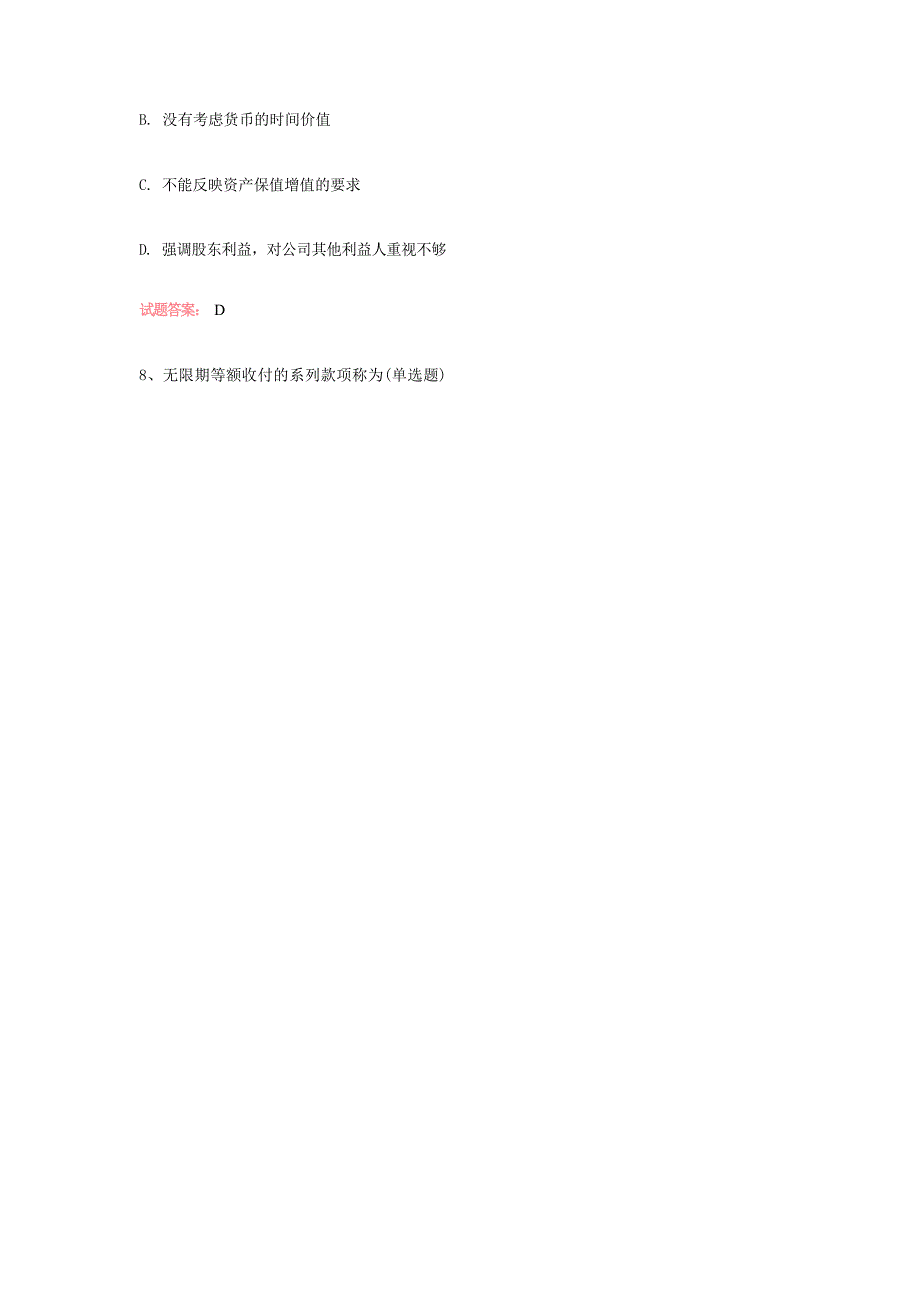 B. 没有考虑货币的时间价值

C. 不能反映资产保值增值的要求

D. 强调股东利益，对公司其他利益人重视不够

试题答案： D

8、无限期等额收付的系列款项称为(单选题)